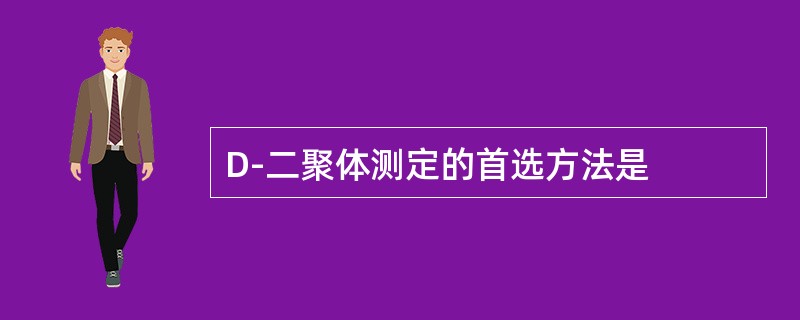 D-二聚体测定的首选方法是